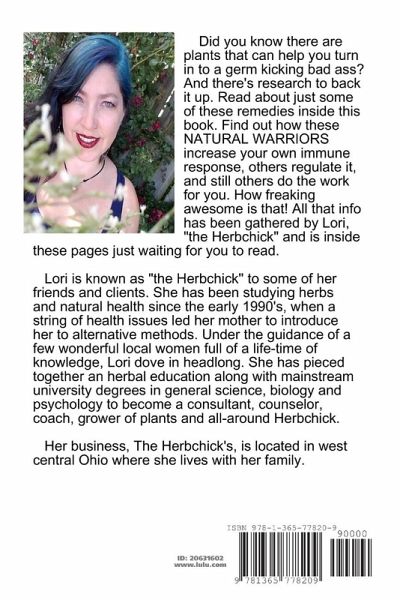 Did you know there are plants that can help you turn in to a germ kicking bad ass? And there's research to back it up. Read about just some of these remedies inside this book. Find out how these NATURAL WARRIORS increase your own immune response, others regulate it, and still others do the work for you. How freaking awesome is that! All that info has been gathered by Lori, "the Herbchick" and is inside these pages just waiting for you to read.

Lori is known as "the Herbchick" to some of her friends and clients. She has been studying herbs and natural health since the early 1990's, when a string of health issues led her mother to introduce her to alternative methods. Under the guidance of a few wonderful local women full of a life-time of knowledge, Lori dove in headlong. She has pieced together an herbal education along with mainstream university degrees in general science, biology and psychology to become a consultant, counselor, coach, grower of plants and all-around Herbchick.

Her business, The Herbchick's, is located in west central Ohio where she lives with her family.

ID: 20631602
www.lulu.com

ISBN 978-1-365-77820-9
90000
9 781365 778209